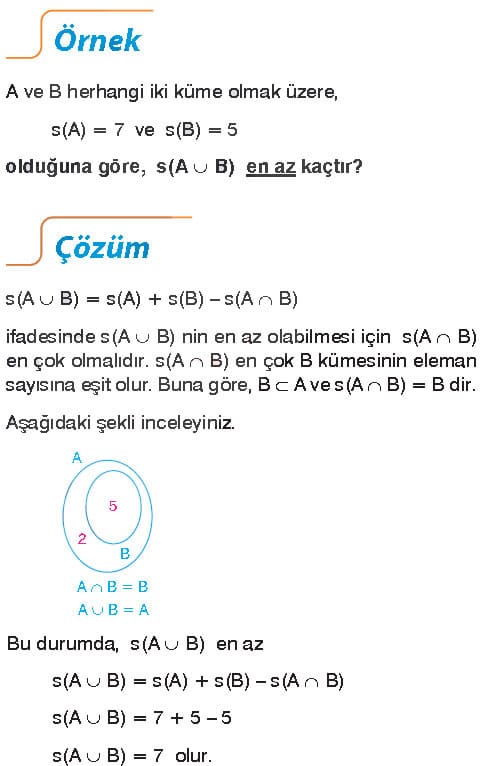 Örnek

A ve B herhangi iki küme olmak üzere,

$s(A) = 7$ ve $s(B) = 5$

olduğuna göre, $s(A \cup B)$ en az kaçtır?

Çözüm

$s(A \cup B) = s(A) + s(B) - s(A \cap B)$

ifadesinde $s(A \cup B)$ nin en az olabilmesi için $s(A \cap B)$ en çok olmalıdır. $s(A \cap B)$ en çok B kümesinin eleman sayısına eşit olur. Buna göre, $B \subset A$ ve $s(A \cap B) = B$ dir.

Aşağıdaki şekli inceleyiniz.

A
5
2
B

$A \cap B = B$
$A \cup B = A$

Bu durumda, $s(A \cup B)$ en az

$s(A \cup B) = s(A) + s(B) - s(A \cap B)$

$s(A \cup B) = 7 + 5 - 5$

$s(A \cup B) = 7$ olur.